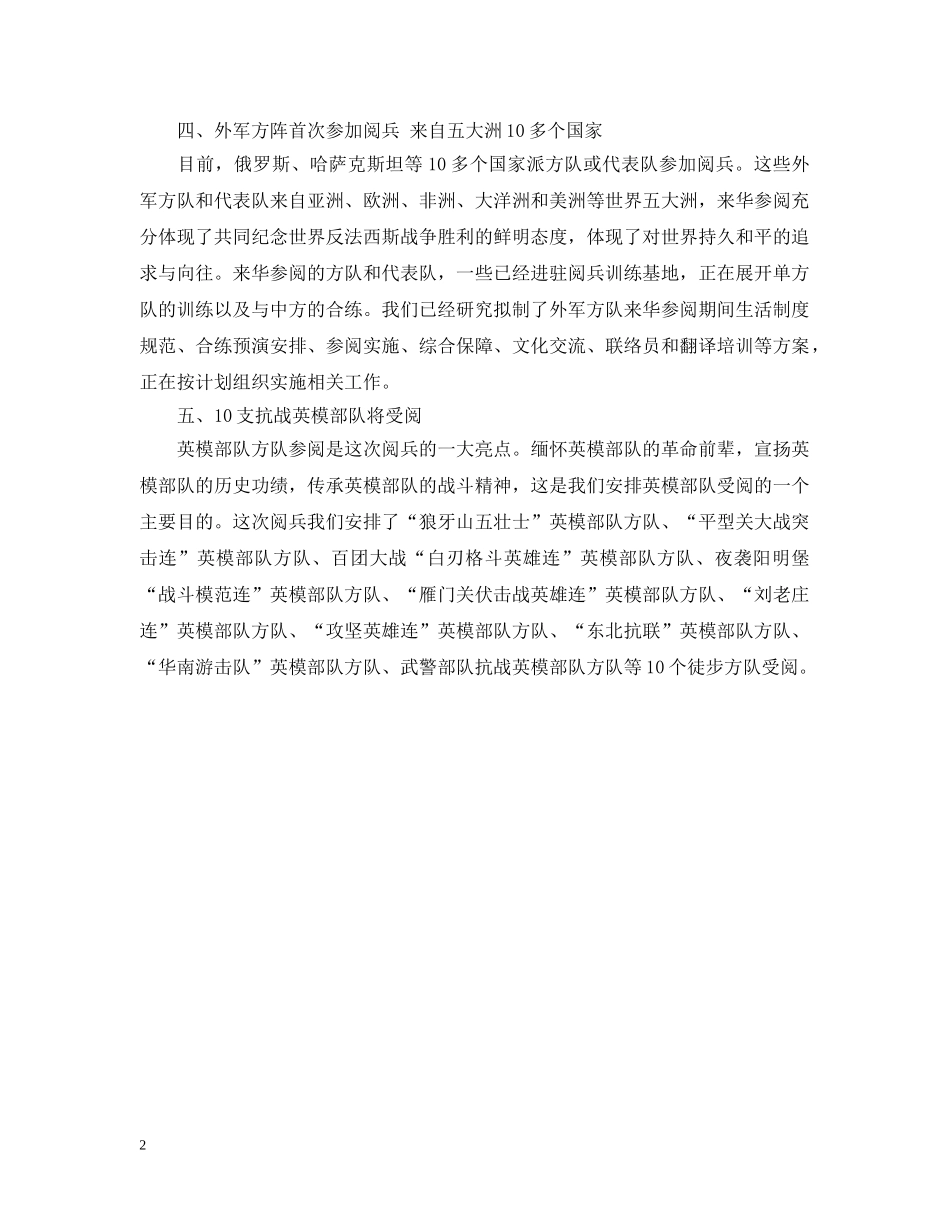 四、外军方阵首次参加阅兵 来自五大洲10多个国家

目前，俄罗斯、哈萨克斯坦等10多个国家派方队或代表队参加阅兵。这些外军方队和代表队来自亚洲、欧洲、非洲、大洋洲和美洲等世界五大洲，来华参阅充分体现了共同纪念世界反法西斯战争胜利的鲜明态度，体现了对世界持久和平的追求与向往。来华参阅的方队和代表队，一些已经进驻阅兵训练基地，正在展开单方队的训练以及与中方的合练。我们已经研究拟制了外军方队来华参阅期间生活制度规范、合练预演安排、参阅实施、综合保障、文化交流、联络员和翻译培训等方案，正在按计划组织实施相关工作。

五、10支抗战英模部队将受阅

英模部队方队参阅是这次阅兵的一大亮点。缅怀英模部队的革命前辈，宣扬英模部队的历史功绩，传承英模部队的战斗精神，这是我们安排英模部队受阅的一个主要目的。这次阅兵我们安排了“狼牙山五壮士”英模部队方队、“平型关大战突击连”英模部队方队、百团大战“白刃格斗英雄连”英模部队方队、夜袭阳明堡“战斗模范连”英模部队方队、“雁门关伏击战英雄连”英模部队方队、“刘老庄连”英模部队方队、“攻坚英雄连”英模部队方队、“东北抗联”英模部队方队、“华南游击队”英模部队方队、武警部队抗战英模部队方队等10个徒步方队受阅。

2